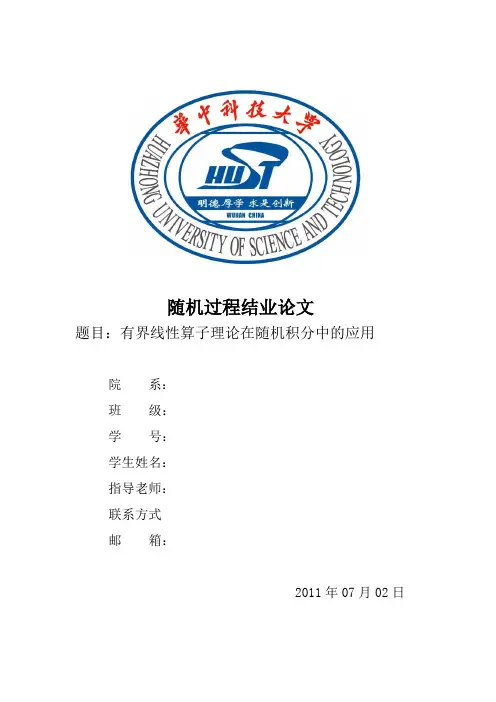 華中科技大學
HUAZHONG UNIVERSITY OF SCIENCE AND TECHNOLOGY
HUST
明德厚学 求是创新
WUHAN CHINA

随机过程结业论文

题目：有界线性算子理论在随机积分中的应用

院　　系：

班　　级：

学　　号：

学生姓名：

指导老师：

联系方式

邮　　箱：

2011 年 07 月 02 日